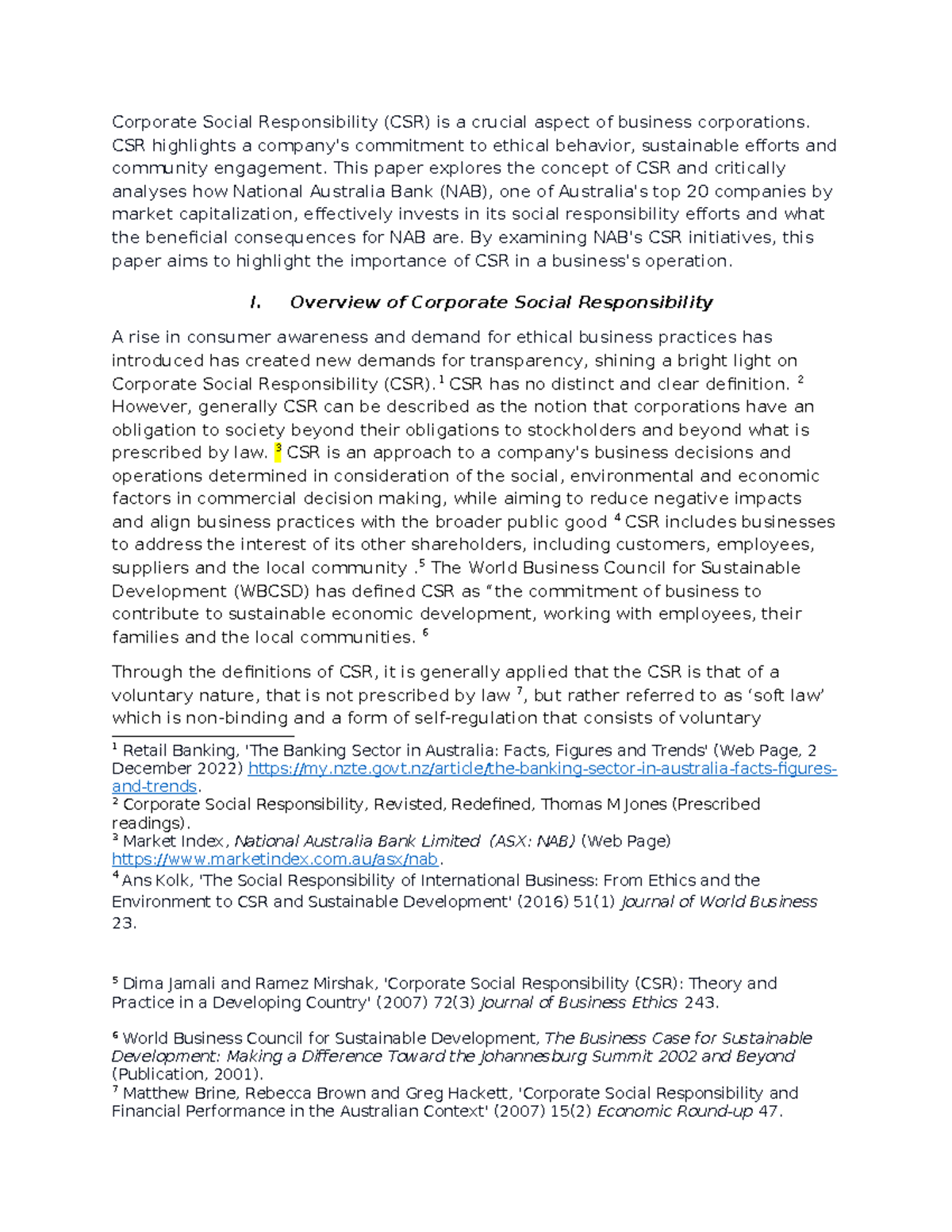 Corporate Social Responsibility (CSR) is a crucial aspect of business corporations. CSR highlights a company's commitment to ethical behavior, sustainable efforts and community engagement. This paper explores the concept of CSR and critically analyses how National Australia Bank (NAB), one of Australia's top 20 companies by market capitalization, effectively invests in its social responsibility efforts and what the beneficial consequences for NAB are. By examining NAB's CSR initiatives, this paper aims to highlight the importance of CSR in a business's operation.

I. Overview of Corporate Social Responsibility

A rise in consumer awareness and demand for ethical business practices has introduced has created new demands for transparency, shining a bright light on Corporate Social Responsibility (CSR).$^{1}$ CSR has no distinct and clear definition. $^{2}$ However, generally CSR can be described as the notion that corporations have an obligation to society beyond their obligations to stockholders and beyond what is prescribed by law. $^{3}$ CSR is an approach to a company's business decisions and operations determined in consideration of the social, environmental and economic factors in commercial decision making, while aiming to reduce negative impacts and align business practices with the broader public good $^{4}$ CSR includes businesses to address the interest of its other shareholders, including customers, employees, suppliers and the local community .$^{5}$ The World Business Council for Sustainable Development (WBCSD) has defined CSR as "the commitment of business to contribute to sustainable economic development, working with employees, their families and the local communities. $^{6}$

Through the definitions of CSR, it is generally applied that the CSR is that of a voluntary nature, that is not prescribed by law $^{7}$, but rather referred to as 'soft law' which is non-binding and a form of self-regulation that consists of voluntary

$^{1}$ Retail Banking, 'The Banking Sector in Australia: Facts, Figures and Trends' (Web Page, 2 December 2022) https://my.nzte.govt.nz/article/the-banking-sector-in-australia-facts-figures-and-trends.
$^{2}$ Corporate Social Responsibility, Revisted, Redefined, Thomas M Jones (Prescribed readings).
$^{3}$ Market Index, National Australia Bank Limited (ASX: NAB) (Web Page) https://www.marketindex.com.au/asx/nab.
$^{4}$ Ans Kolk, 'The Social Responsibility of International Business: From Ethics and the Environment to CSR and Sustainable Development' (2016) 51(1) Journal of World Business 23.

$^{5}$ Dima Jamali and Ramez Mirshak, 'Corporate Social Responsibility (CSR): Theory and Practice in a Developing Country' (2007) 72(3) Journal of Business Ethics 243.

$^{6}$ World Business Council for Sustainable Development, The Business Case for Sustainable Development: Making a Difference Toward the Johannesburg Summit 2002 and Beyond (Publication, 2001).
$^{7}$ Matthew Brine, Rebecca Brown and Greg Hackett, 'Corporate Social Responsibility and Financial Performance in the Australian Context' (2007) 15(2) Economic Round-up 47.